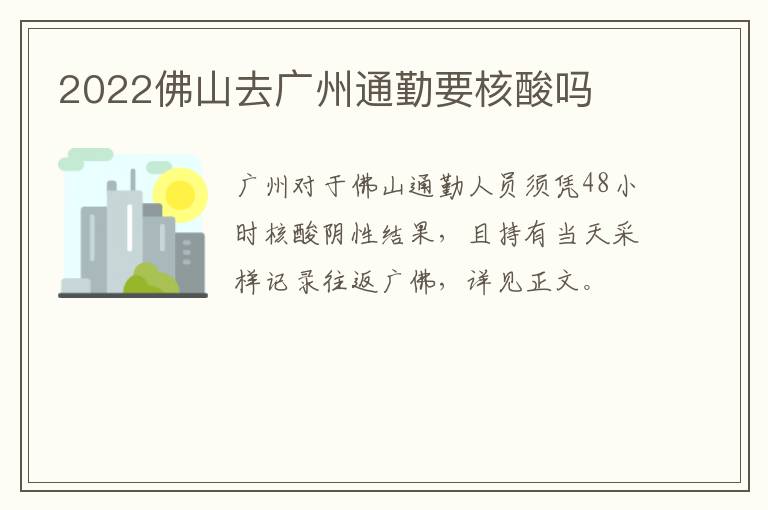 2022佛山去广州通勤要核酸吗

广州对于佛山通勤人员须凭48小时核酸阴性结果，且持有当天采样记录往返广佛，详见正文。